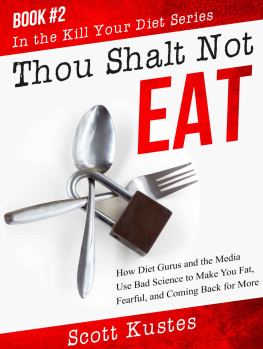 BOOK #2
In the Kill Your Diet Series

Thou Shalt Not EAT

How Diet Gurus and the Media Use Bad Science to Make You Fat, Fearful, and Coming Back for More

Scott Kustes